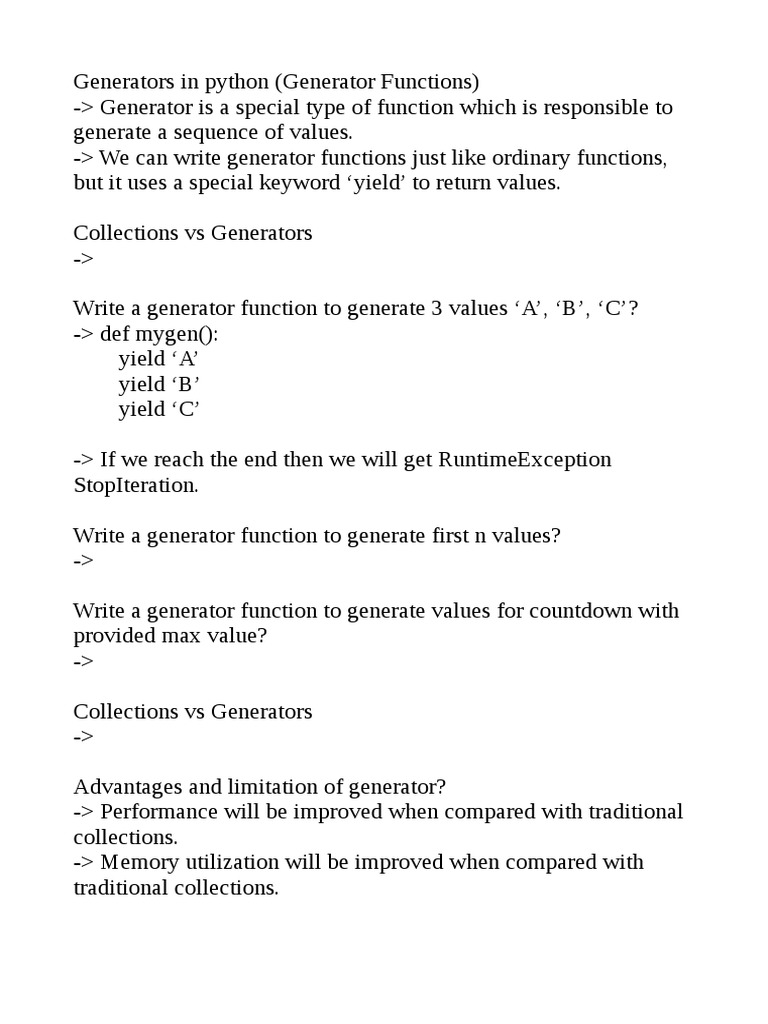 Generators in python (Generator Functions)
-> Generator is a special type of function which is responsible to generate a sequence of values.
-> We can write generator functions just like ordinary functions, but it uses a special keyword ‘yield’ to return values.

Collections vs Generators
->

Write a generator function to generate 3 values ‘A’, ‘B’, ‘C’?
-> def mygen():
yield ‘A’
yield ‘B’
yield ‘C’

-> If we reach the end then we will get RuntimeException StopIteration.

Write a generator function to generate first n values?
->

Write a generator function to generate values for countdown with provided max value?
->

Collections vs Generators
->

Advantages and limitation of generator?
-> Performance will be improved when compared with traditional collections.
-> Memory utilization will be improved when compared with traditional collections.